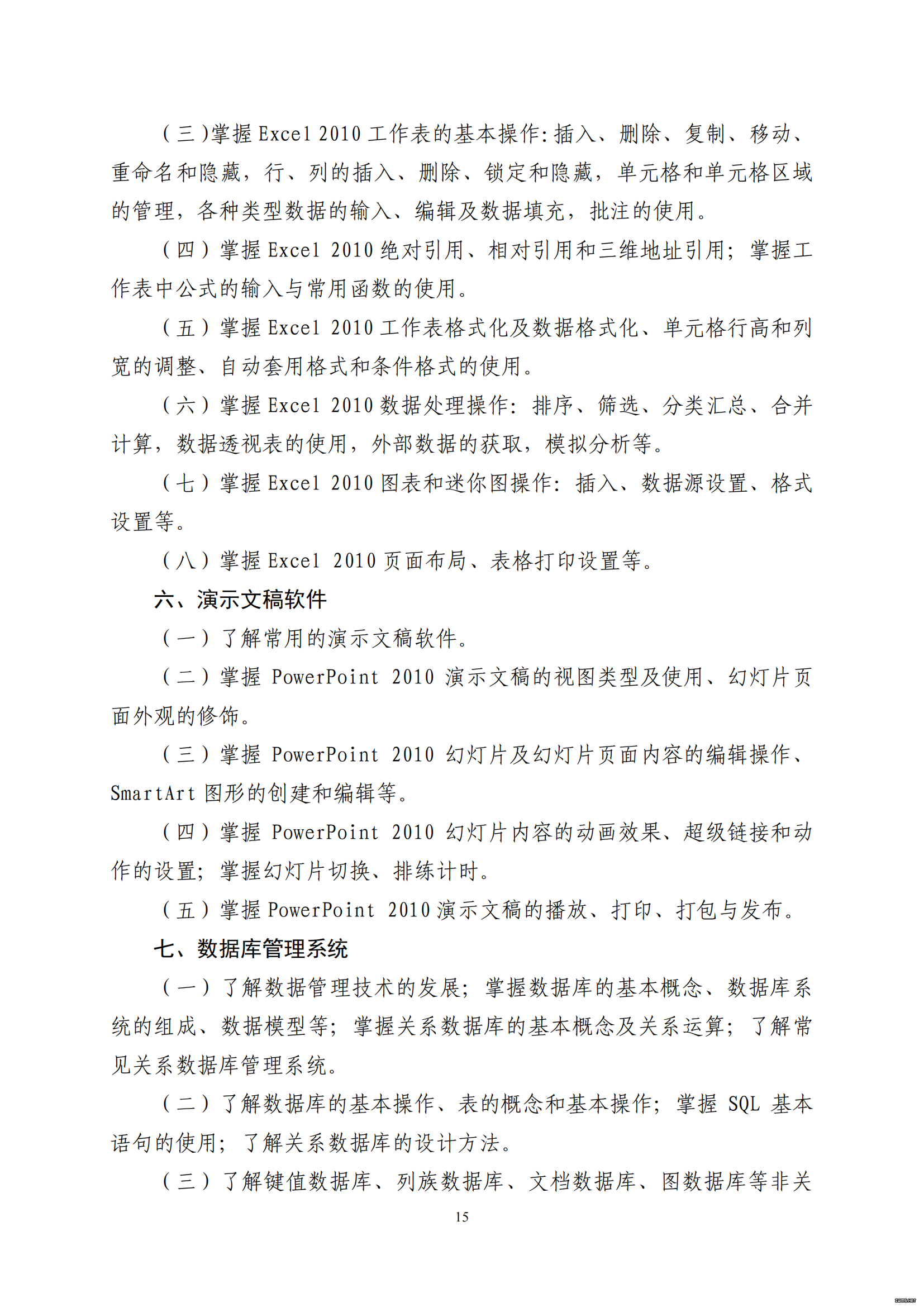 （三）掌握 Excel 2010 工作表的基本操作：插入、删除、复制、移动、重命名和隐藏，行、列的插入、删除、锁定和隐藏，单元格和单元格区域的管理，各种类型数据的输入、编辑及数据填充，批注的使用。

（四）掌握 Excel 2010 绝对引用、相对引用和三维地址引用；掌握工作表中公式的输入与常用函数的使用。

（五）掌握 Excel 2010 工作表格式化及数据格式化、单元格行高和列宽的调整、自动套用格式和条件格式的使用。

（六）掌握 Excel 2010 数据处理操作：排序、筛选、分类汇总、合并计算，数据透视表的使用，外部数据的获取，模拟分析等。

（七）掌握 Excel 2010 图表和迷你图操作：插入、数据源设置、格式设置等。

（八）掌握 Excel 2010 页面布局、表格打印设置等。

六、演示文稿软件

（一）了解常用的演示文稿软件。

（二）掌握 PowerPoint 2010 演示文稿的视图类型及使用、幻灯片页面外观的修饰。

（三）掌握 PowerPoint 2010 幻灯片及幻灯片页面内容的编辑操作、SmartArt 图形的创建和编辑等。

（四）掌握 PowerPoint 2010 幻灯片内容的动画效果、超级链接和动作的设置；掌握幻灯片切换、排练计时。

（五）掌握 PowerPoint 2010 演示文稿的播放、打印、打包与发布。

七、数据库管理系统

（一）了解数据管理技术的发展；掌握数据库的基本概念、数据库系统的组成、数据模型等；掌握关系数据库的基本概念及关系运算；了解常见关系数据库管理系统。

（二）了解数据库的基本操作、表的概念和基本操作；掌握 SQL 基本语句的使用；了解关系数据库的设计方法。

（三）了解键值数据库、列族数据库、文档数据库、图数据库等非关

15